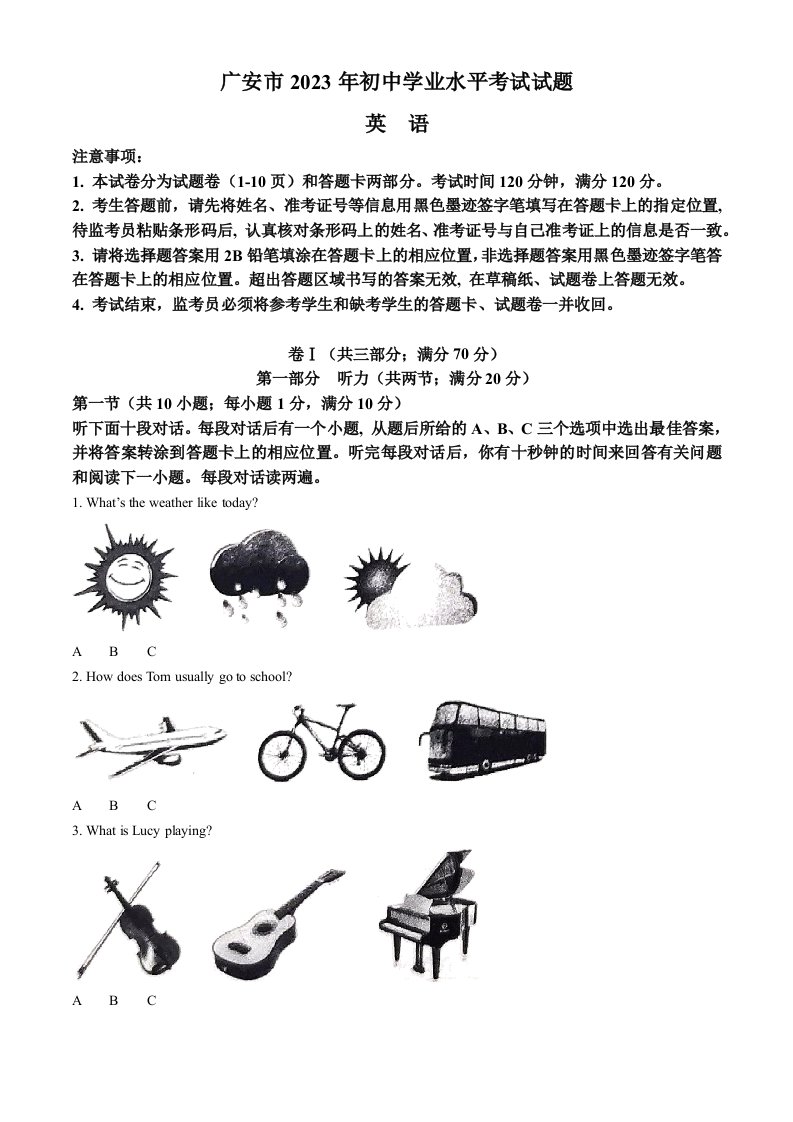 广安市 2023 年初中学业水平考试试题

英 语

注意事项：

1. 本试卷分为试题卷（1-10 页）和答题卡两部分。考试时间 120 分钟，满分 120 分。

2. 考生答题前，请先将姓名、准考证号等信息用黑色墨迹签字笔填写在答题卡上的指定位置，待监考员粘贴条形码后，认真核对条形码上的姓名、准考证号与自己准考证上的信息是否一致。

3. 请将选择题答案用 2B 铅笔填涂在答题卡上的相应位置，非选择题答案用黑色墨迹签字笔答在答题卡上的相应位置。超出答题区域书写的答案无效，在草稿纸、试题卷上答题无效。

4. 考试结束，监考员必须将参考学生和缺考学生的答题卡、试题卷一并收回。

卷Ⅰ（共三部分；满分 70 分）

第一部分 听力（共两节；满分 20 分）

第一节（共 10 小题；每小题 1 分，满分 10 分）

听下面十段对话。每段对话后有一个小题，从题后所给的 A、B、C 三个选项中选出最佳答案，并将答案转涂到答题卡上的相应位置。听完每段对话后，你有十秒钟的时间来回答有关问题和阅读下一小题。每段对话读两遍。

1. What's the weather like today?

A B C

2. How does Tom usually go to school?

A B C

3. What is Lucy playing?

A B C